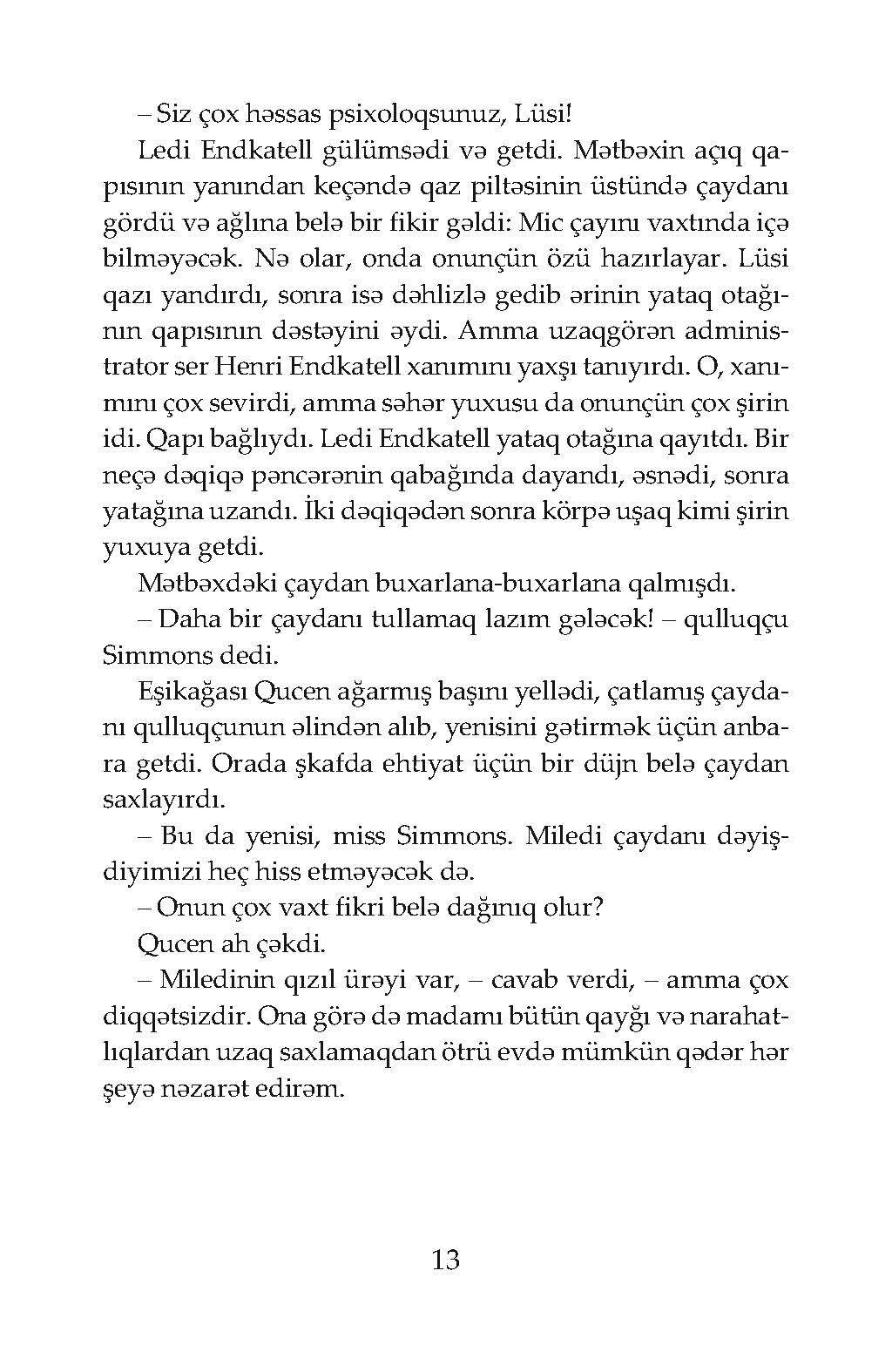 – Siz çox həssas psixoloqsunuz, Lüsi!

Ledi Endkatell gülümsədi və getdi. Mətbəxin açıq qapısının yanından keçəndə qaz piltəsinin üstündə çaydanı gördü və ağlına belə bir fikir gəldi: Mic çayını vaxtında içə bilməyəcək. Nə olar, onda onunçün özü hazırlayar. Lüsi qazı yandırdı, sonra isə dəhlizlə gedib ərinin yataq otağının qapısının dəstəyini əydi. Amma uzaqgörən administrator ser Henri Endkatell xanımını yaxşı tanıyırdı. O, xanımını çox sevirdi, amma səhər yuxusu da onunçün çox şirin idi. Qapı bağlıydı. Ledi Endkatell yataq otağına qayıtdı. Bir neçə dəqiqə pəncərənin qabağında dayandı, əsnədi, sonra yatağına uzandı. İki dəqiqədən sonra körpə uşaq kimi şirin yuxuya getdi.

Mətbəxdəki çaydan buxarlana-buxarlana qalmışdı.

– Daha bir çaydanı tullamaq lazım gələcək! – qulluqçu Simmons dedi.

Eşikağası Qucen ağarmış başını yellədi, çatlamış çaydanı qulluqçunun əlindən alıb, yenisini gətirmək üçün anbara getdi. Orada şkafda ehtiyat üçün bir düjn belə çaydan saxlayırdı.

– Bu da yenisi, miss Simmons. Miledi çaydanı dəyişdiyimizi heç hiss etməyəcək də.

– Onun çox vaxt fikri belə dağınıq olur?

Qucen ah çəkdi.

– Miledinin qızıl ürəyi var, – cavab verdi, – amma çox diqqətsizdir. Ona görə də madamı bütün qayğı və narahatlıqlardan uzaq saxlamaqdan ötrü evdə mümkün qədər hər şeyə nəzarət edirəm.

13